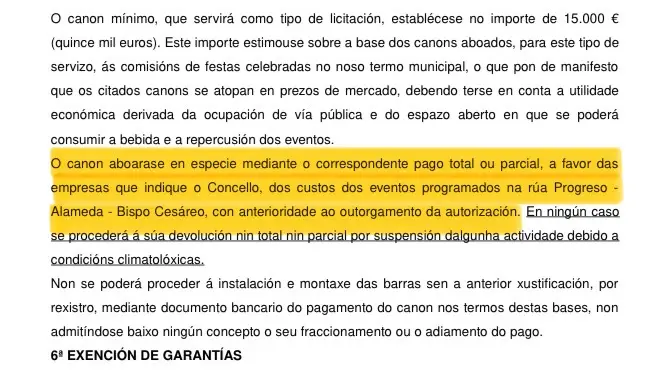 O canon mínimo, que servirá como tipo de licitación, establécese no importe de 15.000 € (quince mil euros). Este importe estimouse sobre a base dos canons aboados, para este tipo de servizo, ás comisións de festas celebradas no noso termo municipal, o que pon de manifesto que os citados canons se atopan en prezos de mercado, debendo terse en conta a utilidade económica derivada da ocupación de vía pública e do espazo aberto en que se poderá consumir a bebida e a repercusión dos eventos.

O canon aboarase en especie mediante o correspondente pago total ou parcial, a favor das empresas que indique o Concello, dos custos dos eventos programados na rúa Progreso - Alameda - Bispo Cesáreo, con anterioridade ao outorgamento da autorización. En ningún caso se procederá á súa devolución nin total nin parcial por suspensión dalgunha actividade debido a condicións climatolóxicas.

Non se poderá proceder á instalación e montaxe das barras sen a anterior xustificación, por rexistro, mediante documento bancario do pagamento do canon nos termos destas bases, non admitíndose baixo ningún concepto o seu fraccionamento ou o adiamento do pago.

6ª EXENCIÓN DE GARANTÍAS